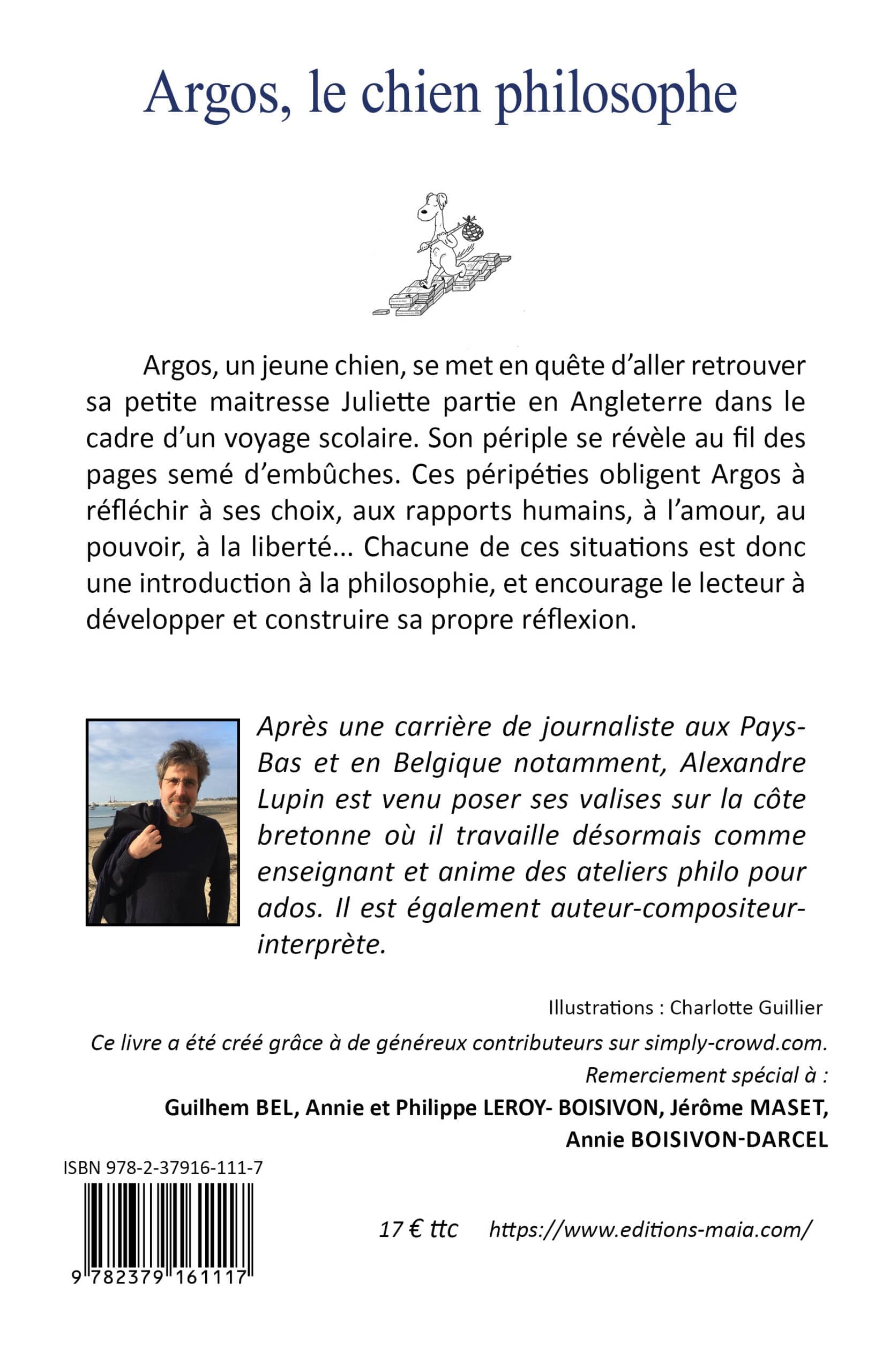 Argos, le chien philosophe

Argos, un jeune chien, se met en quête d'aller retrouver sa petite maitresse Juliette partie en Angleterre dans le cadre d'un voyage scolaire. Son périple se révèle au fil des pages semé d'embûches. Ces péripéties obligent Argos à réfléchir à ses choix, aux rapports humains, à l'amour, au pouvoir, à la liberté… Chacune de ces situations est donc une introduction à la philosophie, et encourage le lecteur à développer et construire sa propre réflexion.

Après une carrière de journaliste aux Pays-Bas et en Belgique notamment, Alexandre Lupin est venu poser ses valises sur la côte bretonne où il travaille désormais comme enseignant et anime des ateliers philo pour ados. Il est également auteur-compositeur-interprète.

Illustrations : Charlotte Guillier

Ce livre a été créé grâce à de généreux contributeurs sur simply-crowd.com.

Remerciement spécial à :

Guilhem BEL, Annie et Philippe LEROY- BOISIVON, Jérôme MASET, Annie BOISIVON-DARCEL

ISBN 978-2-37916-111-7

9 782379 161117

17 € ttc https://www.editions-maia.com/